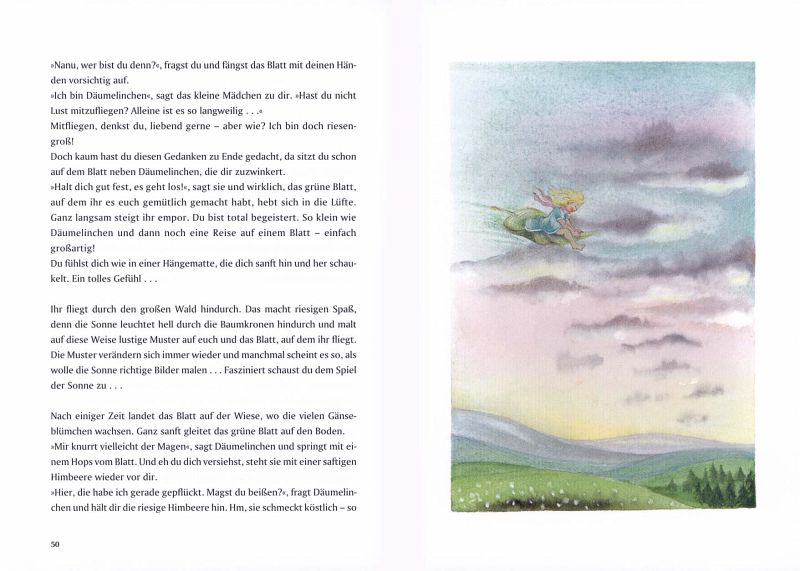 »Nanu, wer bist du denn?«, fragst du und fängst das Blatt mit deinen Händen vorsichtig auf.
»Ich bin Däumelinchen«, sagt das kleine Mädchen zu dir. »Hast du nicht Lust mitzufliegen? Alleine ist es so langweilig . . .«
Mitfliegen, denkst du, liebend gerne – aber wie? Ich bin doch riesengroß!
Doch kaum hast du diesen Gedanken zu Ende gedacht, da sitzt du schon auf dem Blatt neben Däumelinchen, die dir zuzwinkert.
»Halt dich gut fest, es geht los!«, sagt sie und wirklich, das grüne Blatt, auf dem ihr es euch gemütlich gemacht habt, hebt sich in die Lüfte. Ganz langsam steigt ihr empor. Du bist total begeistert. So klein wie Däumelinchen und dann noch eine Reise auf einem Blatt – einfach großartig!
Du fühlst dich wie in einer Hängematte, die dich sanft hin und her schaukelt. Ein tolles Gefühl . . .

Ihr fliegt durch den großen Wald hindurch. Das macht riesigen Spaß, denn die Sonne leuchtet hell durch die Baumkronen hindurch und malt auf diese Weise lustige Muster auf euch und das Blatt, auf dem ihr fliegt. Die Muster verändern sich immer wieder und manchmal scheint es so, als wolle die Sonne richtige Bilder malen . . . Fasziniert schaust du dem Spiel der Sonne zu . . .

Nach einiger Zeit landet das Blatt auf der Wiese, wo die vielen Gänseblümchen wachsen. Ganz sanft gleitet das grüne Blatt auf den Boden.
»Mir knurrt vielleicht der Magen«, sagt Däumelinchen und springt mit einem Hops vom Blatt. Und eh du dich versiehst, steht sie mit einer saftigen Himbeere wieder vor dir.
»Hier, die habe ich gerade gepflückt. Magst du beißen?«, fragt Däumelinchen und hält dir die riesige Himbeere hin. Hm, sie schmeckt köstlich – so

50